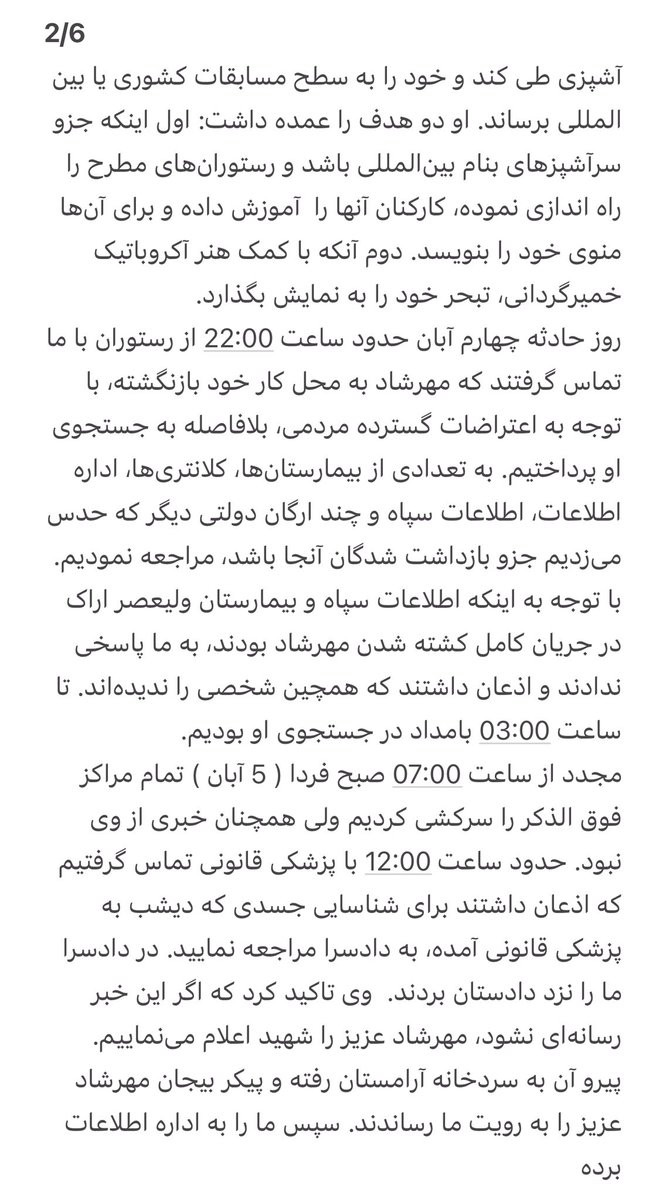 2/6

آشپزی طی کند و خود را به سطح مسابقات کشوری یا بین المللی برساند. او دو هدف را عمده داشت: اول اینکه جزو سرآشپزهای بنام بین‌المللی باشد و رستوران‌های مطرح را راه اندازی نموده، کارکنان آنها را آموزش داده و برای آن‌ها منوی خود را بنویسد. دوم آنکه با کمک هنر آکروباتیک خمیرگردانی، تبحر خود را به نمایش بگذارد.
روز حادثه چهارم آبان حدود ساعت 22:00 از رستوران با ما تماس گرفتند که مهرشاد به محل کار خود بازنگشته، با توجه به اعتراضات گسترده مردمی، بلافاصله به جستجوی او پرداختیم. به تعدادی از بیمارستان‌ها، کلانتری‌ها، اداره اطلاعات، اطلاعات سپاه و چند ارگان دولتی دیگر که حدس می‌زدیم جزو بازداشت شدگان آنجا باشد، مراجعه نمودیم. با توجه به اینکه اطلاعات سپاه و بیمارستان ولیعصر اراک در جریان کامل کشته شدن مهرشاد بودند، به ما پاسخی ندادند و اذعان داشتند که همچین شخصی را ندیده‌اند. تا ساعت 03:00 بامداد در جستجوی او بودیم.
مجدد از ساعت 07:00 صبح فردا ( 5 آبان ) تمام مراکز فوق الذکر را سرکشی کردیم ولی همچنان خبری از وی نبود. حدود ساعت 12:00 با پزشکی قانونی تماس گرفتیم که اذعان داشتند برای شناسایی جسدی که دیشب به پزشکی قانونی آمده، به دادسرا مراجعه نمایید. در دادسرا ما را نزد دادستان بردند. وی تاکید کرد که اگر این خبر رسانه‌ای نشود، مهرشاد عزیز را شهید اعلام می‌نماییم.
پیرو آن به سردخانه آرامستان رفته و پیکر بیجان مهرشاد عزیز را به رویت ما رساندند. سپس ما را به اداره اطلاعات برده